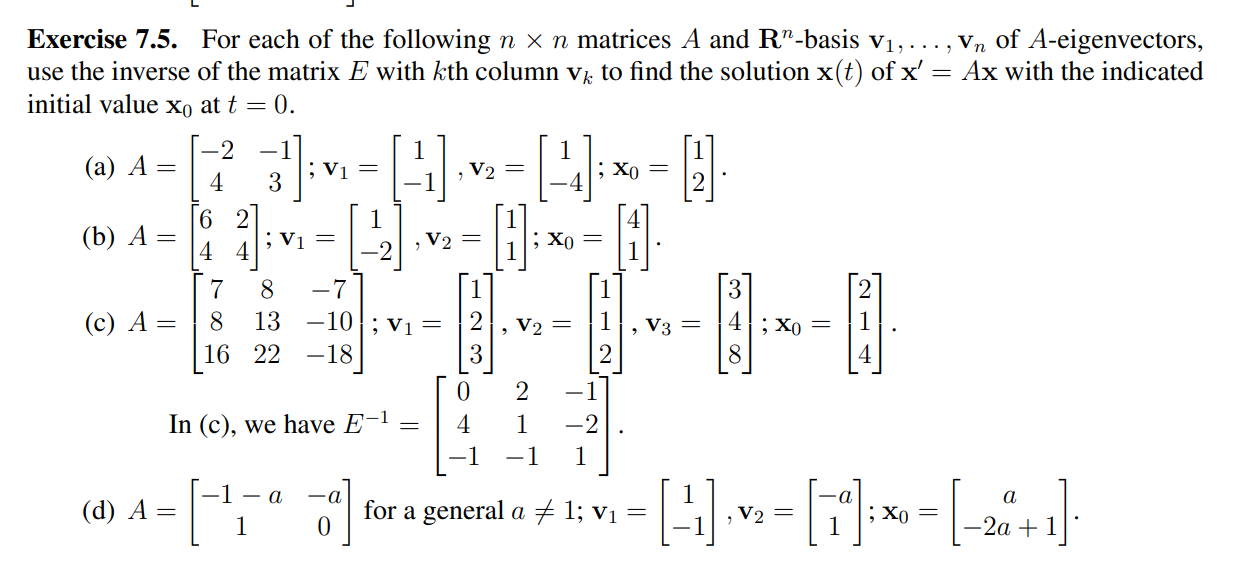 **Exercise 7.5.** For each of the following $n \times n$ matrices $A$ and $\mathbf{R}^n$-basis $\mathbf{v}_1, \ldots, \mathbf{v}_n$ of $A$-eigenvectors, use the inverse of the matrix $E$ with $k$th column $\mathbf{v}_k$ to find the solution $\mathbf{x}(t)$ of $\mathbf{x}' = A\mathbf{x}$ with the indicated initial value $\mathbf{x}_0$ at $t = 0$.

(a) $A = \begin{bmatrix} -2 & -1 \\ 4 & 3 \end{bmatrix}$; $\mathbf{v}_1 = \begin{bmatrix} 1 \\ -1 \end{bmatrix}$, $\mathbf{v}_2 = \begin{bmatrix} 1 \\ -4 \end{bmatrix}$; $\mathbf{x}_0 = \begin{bmatrix} 1 \\ 2 \end{bmatrix}$.

(b) $A = \begin{bmatrix} 6 & 2 \\ 4 & 4 \end{bmatrix}$; $\mathbf{v}_1 = \begin{bmatrix} 1 \\ -2 \end{bmatrix}$, $\mathbf{v}_2 = \begin{bmatrix} 1 \\ 1 \end{bmatrix}$; $\mathbf{x}_0 = \begin{bmatrix} 4 \\ 1 \end{bmatrix}$.

(c) $A = \begin{bmatrix} 7 & 8 & -7 \\ 8 & 13 & -10 \\ 16 & 22 & -18 \end{bmatrix}$; $\mathbf{v}_1 = \begin{bmatrix} 1 \\ 2 \\ 3 \end{bmatrix}$, $\mathbf{v}_2 = \begin{bmatrix} 1 \\ 1 \\ 2 \end{bmatrix}$, $\mathbf{v}_3 = \begin{bmatrix} 3 \\ 4 \\ 8 \end{bmatrix}$; $\mathbf{x}_0 = \begin{bmatrix} 2 \\ 1 \\ 4 \end{bmatrix}$.

In (c), we have $E^{-1} = \begin{bmatrix} 0 & 2 & -1 \\ 4 & 1 & -2 \\ -1 & -1 & 1 \end{bmatrix}$.

(d) $A = \begin{bmatrix} -1-a & -a \\ 1 & 0 \end{bmatrix}$ for a general $a \neq 1$; $\mathbf{v}_1 = \begin{bmatrix} 1 \\ -1 \end{bmatrix}$, $\mathbf{v}_2 = \begin{bmatrix} -a \\ 1 \end{bmatrix}$; $\mathbf{x}_0 = \begin{bmatrix} a \\ -2a+1 \end{bmatrix}$.